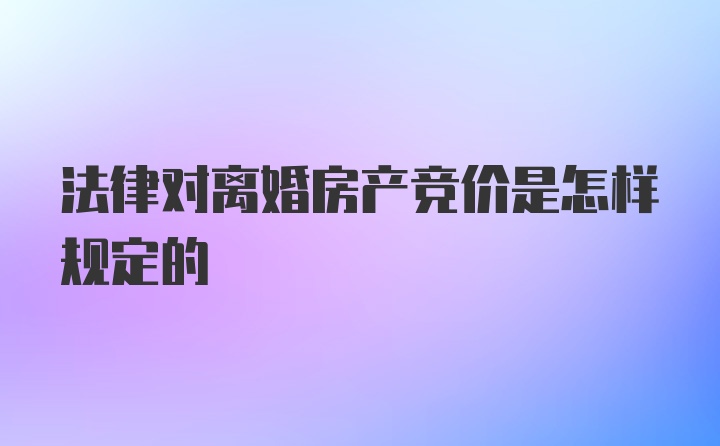 法律对离婚房产竞价是怎样规定的